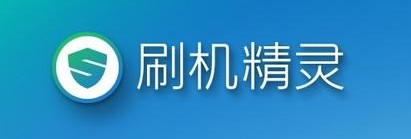 刷机精灵